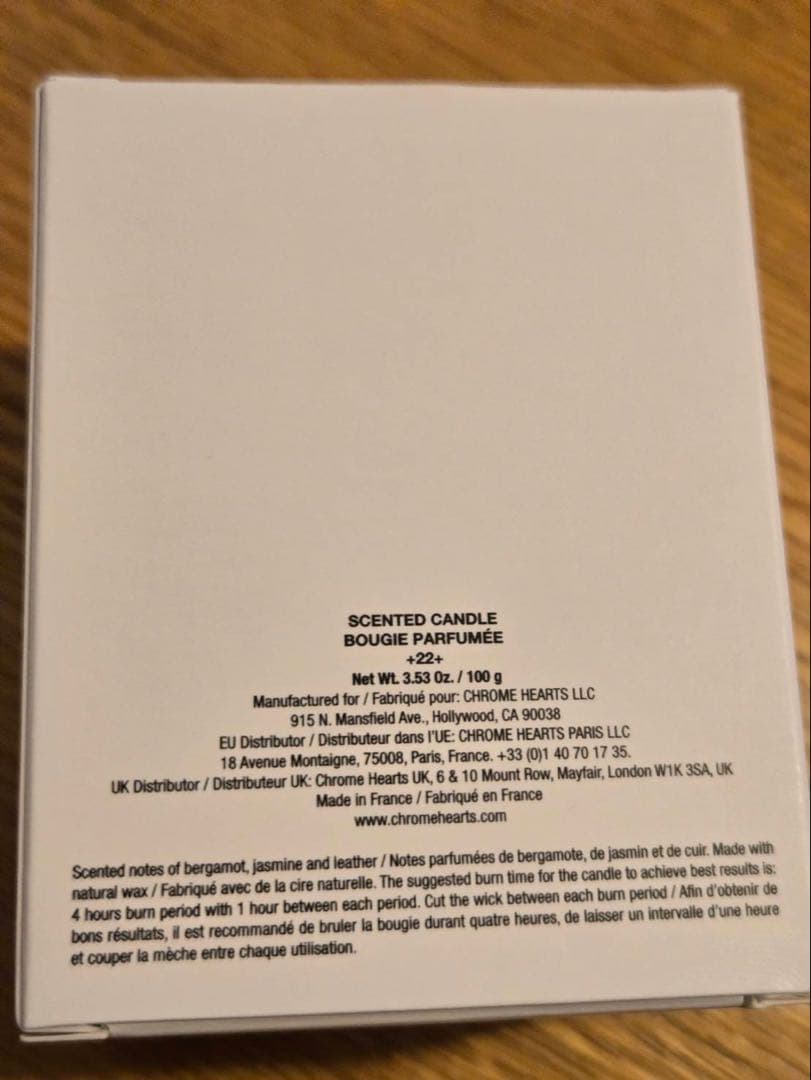 SCENTED CANDLE
BOUGIE PARFUMÉE
+22+
Net Wt. 3.53 Oz. / 100 g
Manufactured for / Fabriqué pour: CHROME HEARTS LLC
915 N. Mansfield Ave., Hollywood, CA 90038
EU Distributor / Distributeur dans l'UE: CHROME HEARTS PARIS LLC
18 Avenue Montaigne, 75008, Paris, France. +33 (0)1 40 70 17 35.
UK Distributor / Distributeur UK: Chrome Hearts UK, 6 & 10 Mount Row, Mayfair, London W1K 3SA, UK
Made in France / Fabriqué en France
www.chromehearts.com

Scented notes of bergamot, jasmine and leather / Notes parfumées de bergamote, de jasmin et de cuir. Made with natural wax / Fabriqué avec de la cire naturelle. The suggested burn time for the candle to achieve best results is: 4 hours burn period with 1 hour between each period. Cut the wick between each burn period / Afin d'obtenir de bons résultats, il est recommandé de bruler la bougie durant quatre heures, de laisser un intervalle d'une heure et couper la mèche entre chaque utilisation.